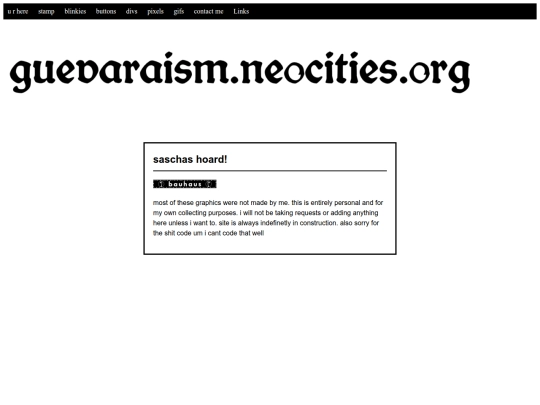 u r here stamp blinkies buttons divs pixels gifs contact me Links

guevaraism.neocities.org

saschas hoard!

bauhaus

most of these graphics were not made by me. this is entirely personal and for my own collecting purposes. i will not be taking requests or adding anything here unless i want to. site is always indefinetly in construction. also sorry for the shit code um i cant code that well